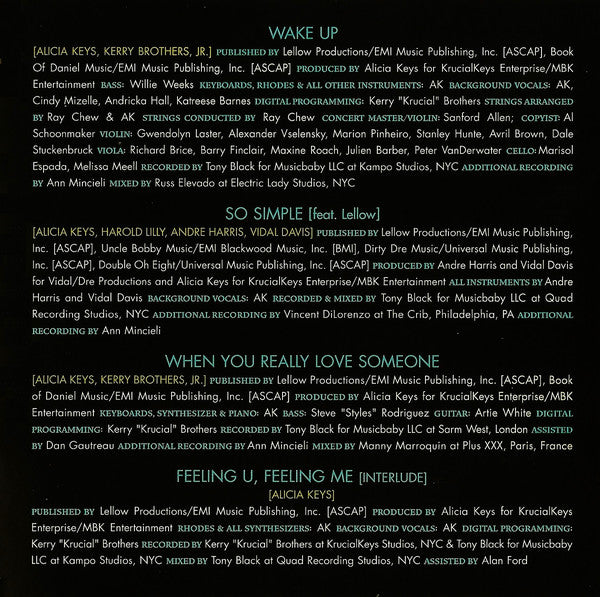 WAKE UP

[ALICIA KEYS, KERRY BROTHERS, JR.] PUBLISHED BY Lellow Productions/EMI Music Publishing, Inc. [ASCAP], Book Of Daniel Music/EMI Music Publishing, Inc. [ASCAP] PRODUCED BY Alicia Keys for KrucialKeys Enterprise/MBK Entertainment BASS: Willie Weeks KEYBOARDS, RHODES & ALL OTHER INSTRUMENTS: AK BACKGROUND VOCALS: AK, Cindy Mizelle, Andricka Hall, Katreese Barnes DIGITAL PROGRAMMING: Kerry "Krucial" Brothers STRINGS ARRANGED BY Ray Chew & AK STRINGS CONDUCTED BY Ray Chew CONCERT MASTER/VIOLIN: Sanford Allen; COPYIST: Al Schoonmaker VIOLIN: Gwendolyn Laster, Alexander Vselensky, Marion Pinheiro, Stanley Hunte, Avril Brown, Dale Stuckenbruck VIOLA: Richard Brice, Barry Finclair, Maxine Roach, Julien Barber, Peter VanDerwater CELLO: Marisol Espada, Melissa Meell RECORDED BY Tony Black for Musicbaby LLC at Kampo Studios, NYC ADDITIONAL RECORDING BY Ann Mincieli MIXED BY Russ Elevado at Electric Lady Studios, NYC

SO SIMPLE [feat. Lellow]

[ALICIA KEYS, HAROLD LILLY, ANDRE HARRIS, VIDAL DAVIS] PUBLISHED BY Lellow Productions/EMI Music Publishing, Inc. [ASCAP], Uncle Bobby Music/EMI Blackwood Music, Inc. [BMI], Dirty Dre Music/Universal Music Publishing, Inc. [ASCAP], Double Oh Eight/Universal Music Publishing, Inc. [ASCAP] PRODUCED BY Andre Harris and Vidal Davis for Vidal/Dre Productions and Alicia Keys for KrucialKeys Enterprise/MBK Entertainment ALL INSTRUMENTS BY Andre Harris and Vidal Davis BACKGROUND VOCALS: AK RECORDED & MIXED BY Tony Black for Musicbaby LLC at Quad Recording Studios, NYC ADDITIONAL RECORDING BY Vincent DiLorenzo at The Crib, Philadelphia, PA ADDITIONAL RECORDING BY Ann Mincieli

WHEN YOU REALLY LOVE SOMEONE

[ALICIA KEYS, KERRY BROTHERS, JR.] PUBLISHED BY Lellow Productions/EMI Music Publishing, Inc. [ASCAP], Book of Daniel Music/EMI Music Publishing, Inc. [ASCAP] PRODUCED BY Alicia Keys for KrucialKeys Enterprise/MBK Entertainment KEYBOARDS, SYNTHESIZER & PIANO: AK BASS: Steve "Styles" Rodriguez GUITAR: Artie White DIGITAL PROGRAMMING: Kerry "Krucial" Brothers RECORDED BY Tony Black for Musicbaby LLC at Sarm West, London ASSISTED BY Dan Gautreau ADDITIONAL RECORDING BY Ann Mincieli MIXED BY Manny Marroquin at Plus XXX, Paris, France

FEELING U, FEELING ME [INTERLUDE]
[ALICIA KEYS]

PUBLISHED BY Lellow Productions/EMI Music Publishing, Inc. [ASCAP] PRODUCED BY Alicia Keys for KrucialKeys Enterprise/MBK Entertainment RHODES & ALL SYNTHESIZERS: AK BACKGROUND VOCALS: AK DIGITAL PROGRAMMING: Kerry "Krucial" Brothers RECORDED BY Kerry "Krucial" Brothers at KrucialKeys Studios, NYC & Tony Black for Musicbaby LLC at Kampo Studios, NYC MIXED BY Tony Black at Quad Recording Studios, NYC ASSISTED BY Alan Ford